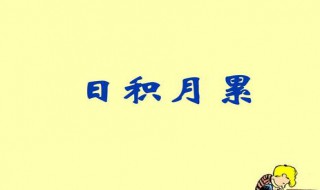 日积月累